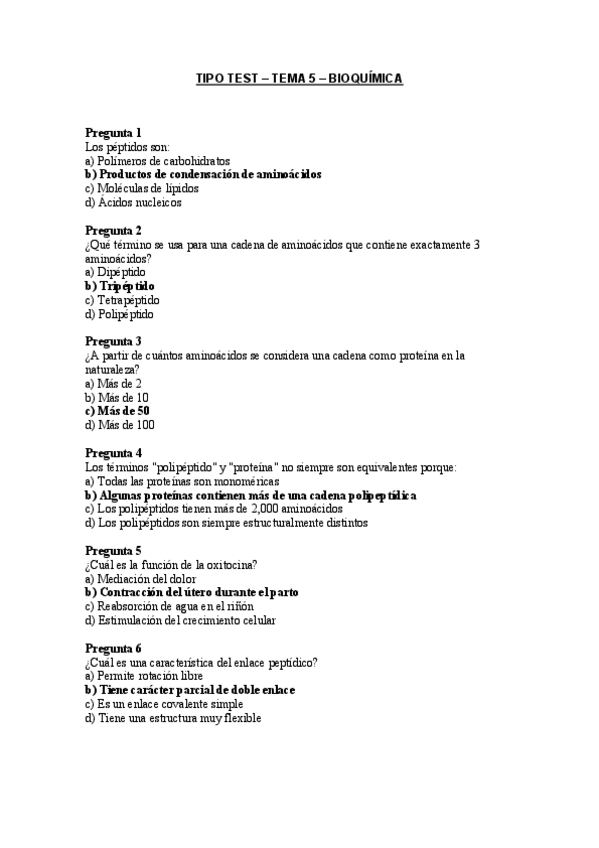 TIPO TEST – TEMA 5 – BIOQUÍMICA

Pregunta 1
Los péptidos son:
a) Polímeros de carbohidratos
b) Productos de condensación de aminoácidos
c) Moléculas de lípidos
d) Ácidos nucleicos

Pregunta 2
¿Qué término se usa para una cadena de aminoácidos que contiene exactamente 3 aminoácidos?
a) Dipéptido
b) Tripéptido
c) Tetrapéptido
d) Polipéptido

Pregunta 3
¿A partir de cuántos aminoácidos se considera una cadena como proteína en la naturaleza?
a) Más de 2
b) Más de 10
c) Más de 50
d) Más de 100

Pregunta 4
Los términos "polipéptido" y "proteína" no siempre son equivalentes porque:
a) Todas las proteínas son monoméricas
b) Algunas proteínas contienen más de una cadena polipeptídica
c) Los polipéptidos tienen más de 2,000 aminoácidos
d) Los polipéptidos son siempre estructuralmente distintos

Pregunta 5
¿Cuál es la función de la oxitocina?
a) Mediación del dolor
b) Contracción del útero durante el parto
c) Reabsorción de agua en el riñón
d) Estimulación del crecimiento celular

Pregunta 6
¿Cuál es una característica del enlace peptídico?
a) Permite rotación libre
b) Tiene carácter parcial de doble enlace
c) Es un enlace covalente simple
d) Tiene una estructura muy flexible